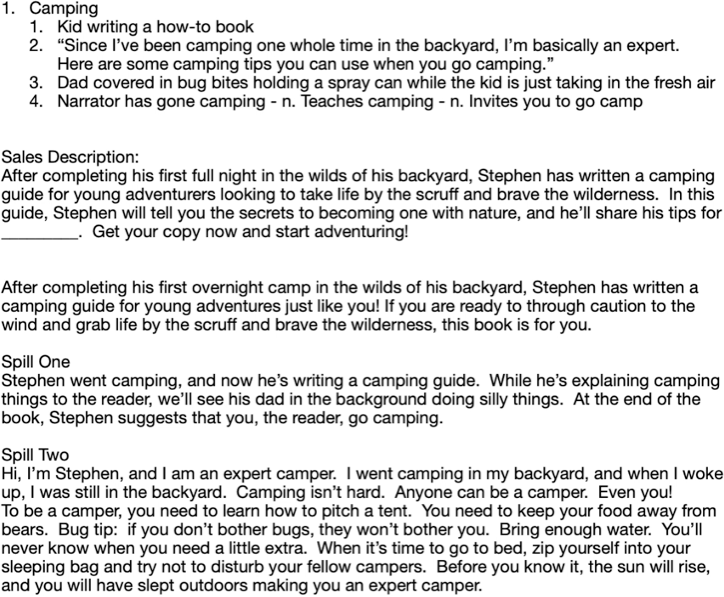 1. Camping
    1. Kid writing a how-to book
    2. “Since I’ve been camping one whole time in the backyard, I’m basically an expert. Here are some camping tips you can use when you go camping.”
    3. Dad covered in bug bites holding a spray can while the kid is just taking in the fresh air
    4. Narrator has gone camping - n. Teaches camping - n. Invites you to go camp

Sales Description:
After completing his first full night in the wilds of his backyard, Stephen has written a camping guide for young adventurers looking to take life by the scruff and brave the wilderness. In this guide, Stephen will tell you the secrets to becoming one with nature, and he’ll share his tips for _________. Get your copy now and start adventuring!

After completing his first overnight camp in the wilds of his backyard, Stephen has written a camping guide for young adventures just like you! If you are ready to through caution to the wind and grab life by the scruff and brave the wilderness, this book is for you.

Spill One
Stephen went camping, and now he’s writing a camping guide. While he’s explaining camping things to the reader, we’ll see his dad in the background doing silly things. At the end of the book, Stephen suggests that you, the reader, go camping.

Spill Two
Hi, I’m Stephen, and I am an expert camper. I went camping in my backyard, and when I woke up, I was still in the backyard. Camping isn’t hard. Anyone can be a camper. Even you!
To be a camper, you need to learn how to pitch a tent. You need to keep your food away from bears. Bug tip: if you don’t bother bugs, they won’t bother you. Bring enough water. You’ll never know when you need a little extra. When it’s time to go to bed, zip yourself into your sleeping bag and try not to disturb your fellow campers. Before you know it, the sun will rise, and you will have slept outdoors making you an expert camper.